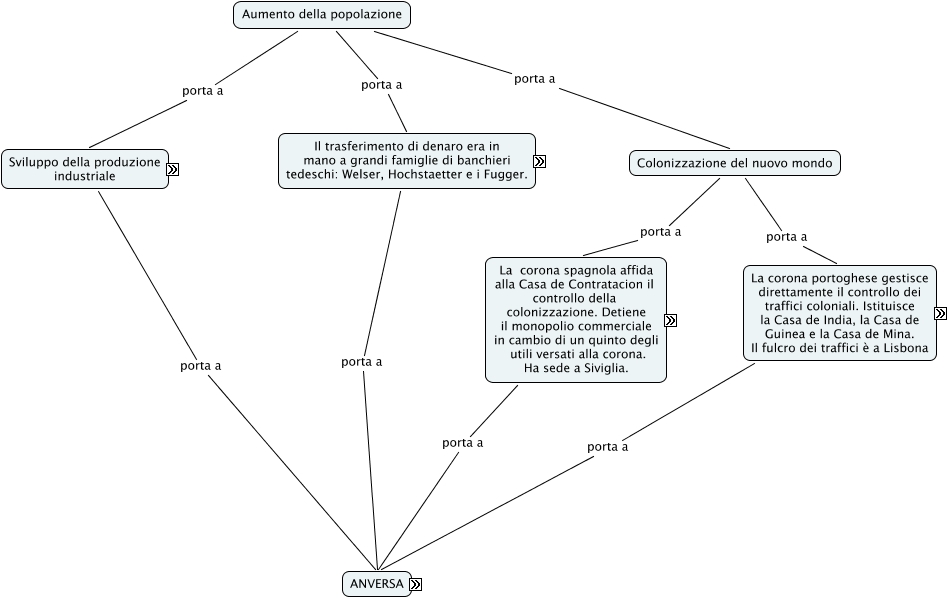 Aumento della popolazione

porta a

porta a

porta a

Sviluppo della produzione industriale

Il trasferimento di denaro era in mano a grandi famiglie di banchieri tedeschi: Welser, Hochstaetter e i Fugger.

Colonizzazione del nuovo mondo

porta a

porta a

La corona spagnola affida alla Casa de Contratacion il controllo della colonizzazione. Detiene il monopolio commerciale in cambio di un quinto degli utili versati alla corona. Ha sede a Siviglia.

La corona portoghese gestisce direttamente il controllo dei traffici coloniali. Istituisce la Casa de India, la Casa de Guinea e la Casa de Mina. Il fulcro dei traffici è a Lisbona

porta a

porta a

porta a

porta a

ANVERSA